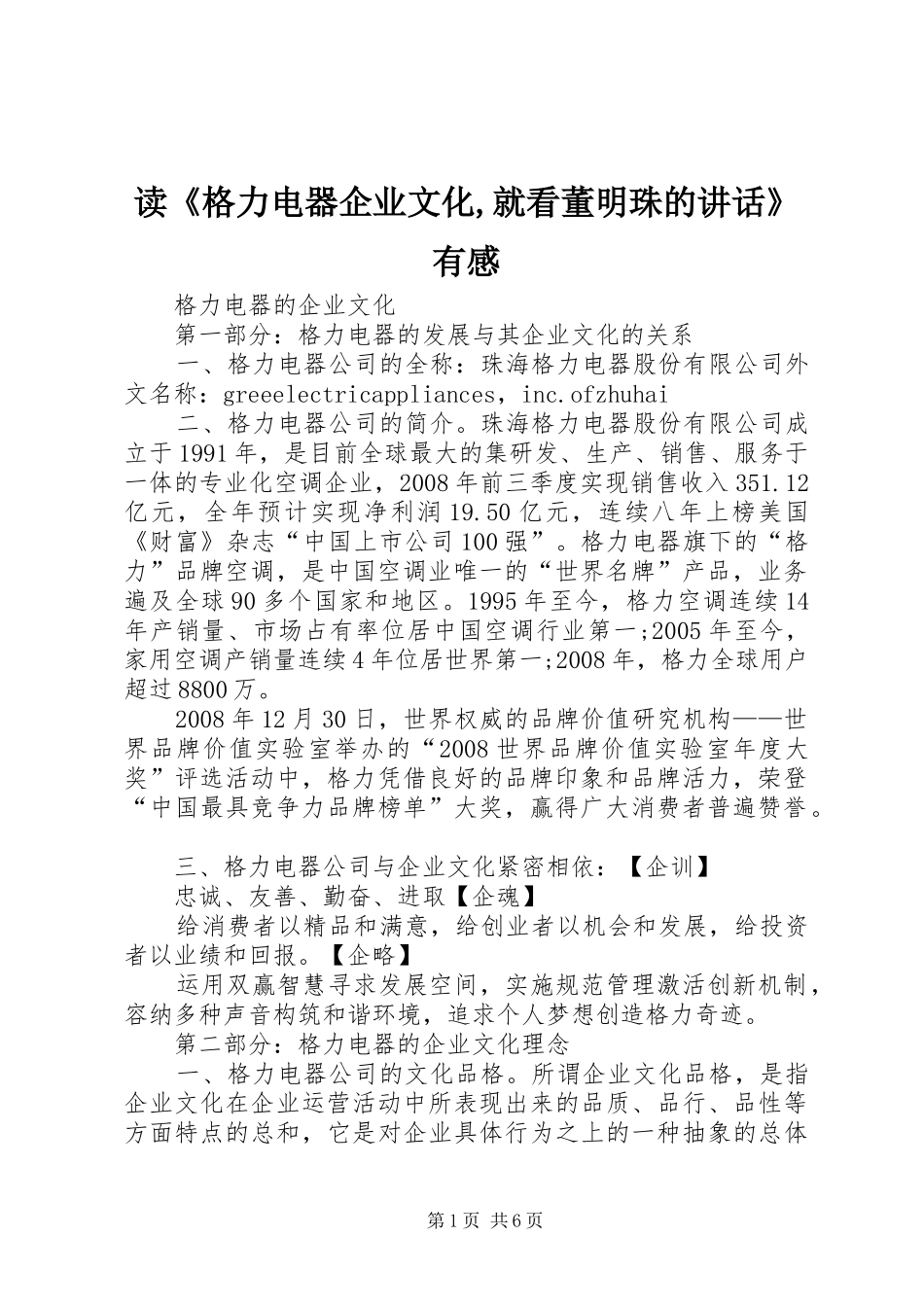 读《格力电器企业文化,就看董明珠的讲话》有感

格力电器的企业文化

第一部分：格力电器的发展与其企业文化的关系

一、格力电器公司的全称：珠海格力电器股份有限公司外文名称：greeelectricappliances，inc.ofzhuhai

二、格力电器公司的简介。珠海格力电器股份有限公司成立于1991年，是目前全球最大的集研发、生产、销售、服务于一体的专业化空调企业，2008年前三季度实现销售收入351.12亿元，全年预计实现净利润19.50亿元，连续八年上榜美国《财富》杂志“中国上市公司100强”。格力电器旗下的“格力”品牌空调，是中国空调业唯一的“世界名牌”产品，业务遍及全球90多个国家和地区。1995年至今，格力空调连续14年产销量、市场占有率位居中国空调行业第一;2005年至今，家用空调产销量连续4年位居世界第一;2008年，格力全球用户超过8800万。

2008年12月30日，世界权威的品牌价值研究机构——世界品牌价值实验室举办的“2008世界品牌价值实验室年度大奖”评选活动中，格力凭借良好的品牌印象和品牌活力，荣登“中国最具竞争力品牌榜单”大奖，赢得广大消费者普遍赞誉。

三、格力电器公司与企业文化紧密相依：【企训】

忠诚、友善、勤奋、进取【企魂】

给消费者以精品和满意，给创业者以机会和发展，给投资者以业绩和回报。【企略】

运用双赢智慧寻求发展空间，实施规范管理激活创新机制，容纳多种声音构筑和谐环境，追求个人梦想创造格力奇迹。

第二部分：格力电器的企业文化理念

一、格力电器公司的文化品格。所谓企业文化品格，是指企业文化在企业运营活动中所表现出来的品质、品行、品性等方面特点的总和，它是对企业具体行为之上的一种抽象的总体

第1页 共6页